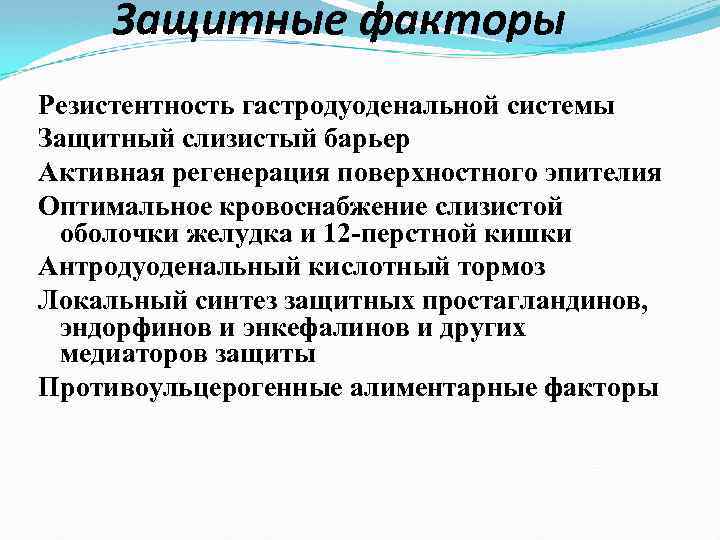 Защитные факторы

Резистентность гастродуоденальной системы

Защитный слизистый барьер

Активная регенерация поверхностного эпителия

Оптимальное кровоснабжение слизистой оболочки желудка и 12-перстной кишки

Антродуоденальный кислотный тормоз

Локальный синтез защитных простагландинов, эндорфинов и энкефалинов и других медиаторов защиты

Противоульцерогенные алиментарные факторы